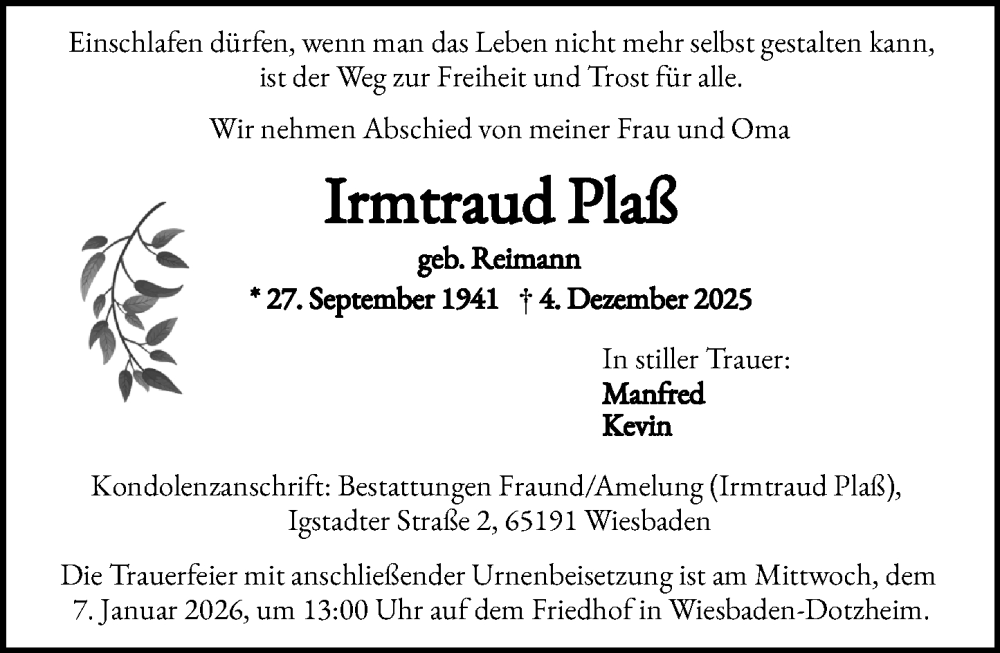 Einschlafen dürfen, wenn man das Leben nicht mehr selbst gestalten kann, ist der Weg zur Freiheit und Trost für alle.

Wir nehmen Abschied von meiner Frau und Oma

Irmtraud Plaß

geb. Reimann

* 27. September 1941 † 4. Dezember 2025

In stiller Trauer:
Manfred
Kevin

Kondolenzanschrift: Bestattungen Fraund/Amelung (Irmtraud Plaß), Igstadter Straße 2, 65191 Wiesbaden

Die Trauerfeier mit anschließender Urnenbeisetzung ist am Mittwoch, dem 7. Januar 2026, um 13:00 Uhr auf dem Friedhof in Wiesbaden-Dotzheim.